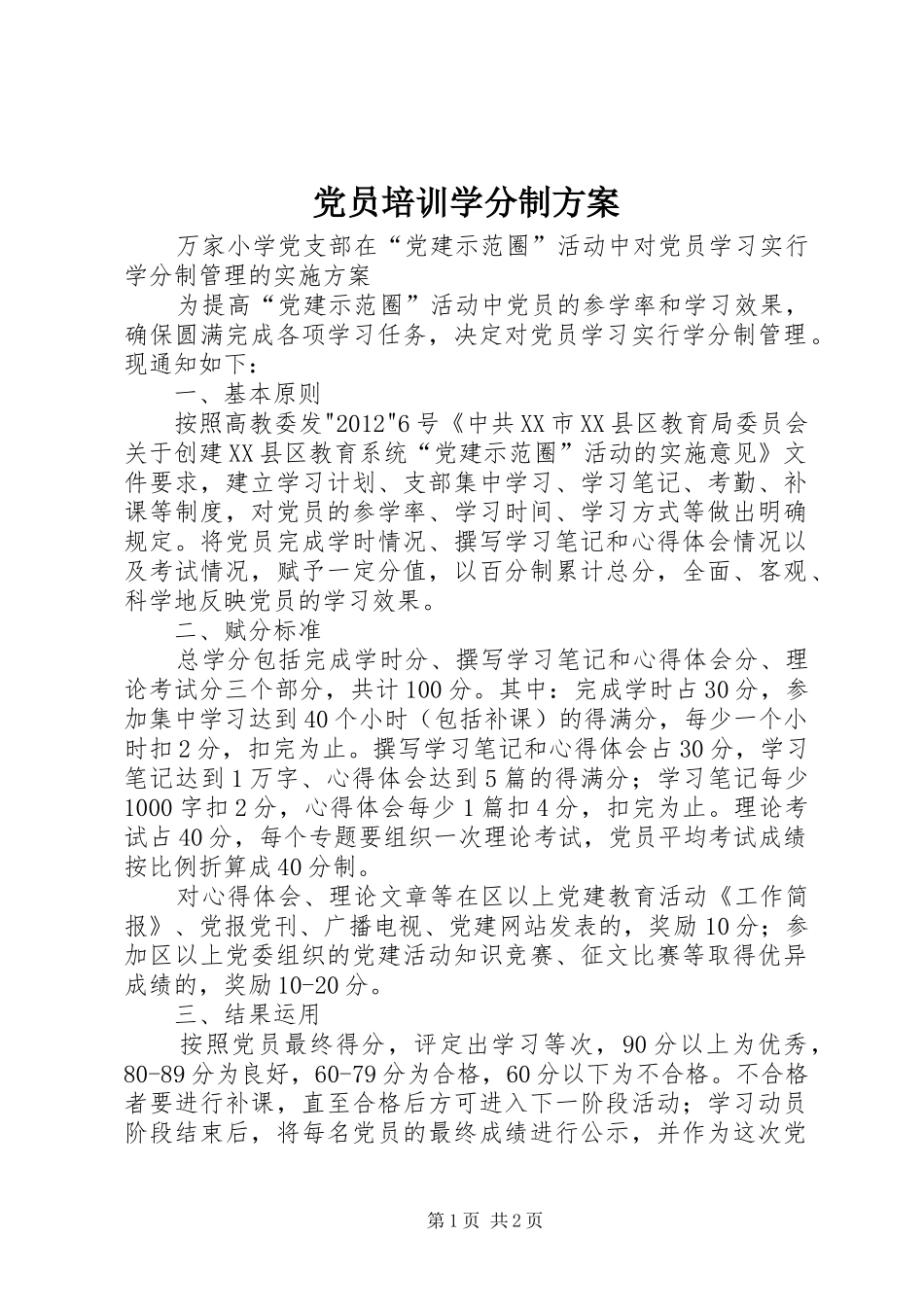 党员培训学分制方案

万家小学党支部在“党建示范圈”活动中对党员学习实行学分制管理的实施方案

为提高“党建示范圈”活动中党员的参学率和学习效果，确保圆满完成各项学习任务，决定对党员学习实行学分制管理。现通知如下：

一、基本原则

按照高教委发"2012"6号《中共XX市XX县区教育局委员会关于创建XX县区教育系统“党建示范圈”活动的实施意见》文件要求，建立学习计划、支部集中学习、学习笔记、考勤、补课等制度，对党员的参学率、学习时间、学习方式等做出明确规定。将党员完成学时情况、撰写学习笔记和心得体会情况以及考试情况，赋予一定分值，以百分制累计总分，全面、客观、科学地反映党员的学习效果。

二、赋分标准

总学分包括完成学时分、撰写学习笔记和心得体会分、理论考试分三个部分，共计100分。其中：完成学时占30分，参加集中学习达到40个小时（包括补课）的得满分，每少一个小时扣2分，扣完为止。撰写学习笔记和心得体会占30分，学习笔记达到1万字、心得体会达到5篇的得满分；学习笔记每少1000字扣2分，心得体会每少1篇扣4分，扣完为止。理论考试占40分，每个专题要组织一次理论考试，党员平均考试成绩按比例折算成40分制。

对心得体会、理论文章等在区以上党建教育活动《工作简报》、党报党刊、广播电视、党建网站发表的，奖励10分；参加区以上党委组织的党建活动知识竞赛、征文比赛等取得优异成绩的，奖励10-20分。

三、结果运用

按照党员最终得分，评定出学习等次，90分以上为优秀，80-89分为良好，60-79分为合格，60分以下为不合格。不合格者要进行补课，直至合格后方可进入下一阶段活动；学习动员阶段结束后，将每名党员的最终成绩进行公示，并作为这次党

第1页 共2页